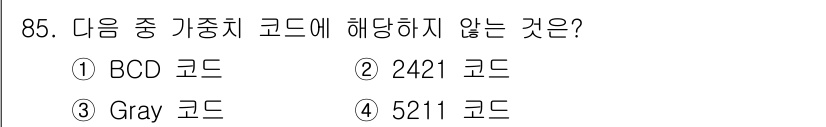 85. 다음 중 가중치 코드에 해당하지 않는 것은?

① BCD 코드
② 2421 코드
③ Gray 코드
④ 5211 코드